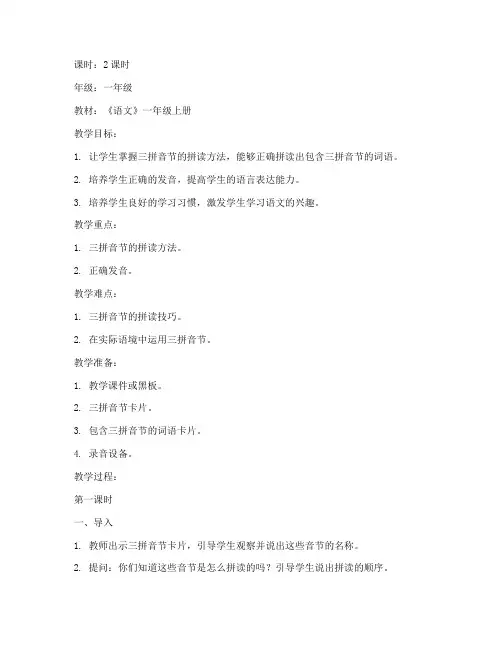 课时：2 课时

年级：一年级

教材：《语文》一年级上册

教学目标：

1. 让学生掌握三拼音节的拼读方法，能够正确拼读出包含三拼音节的词语。

2. 培养学生正确的发音，提高学生的语言表达能力。

3. 培养学生良好的学习习惯，激发学生学习语文的兴趣。

教学重点：

1. 三拼音节的拼读方法。

2. 正确发音。

教学难点：

1. 三拼音节的拼读技巧。

2. 在实际语境中运用三拼音节。

教学准备：

1. 教学课件或黑板。

2. 三拼音节卡片。

3. 包含三拼音节的词语卡片。

4. 录音设备。

教学过程：

第一课时

一、导入

1. 教师出示三拼音节卡片，引导学生观察并说出这些音节的名称。

2. 提问：你们知道这些音节是怎么拼读的吗？引导学生说出拼读的顺序。